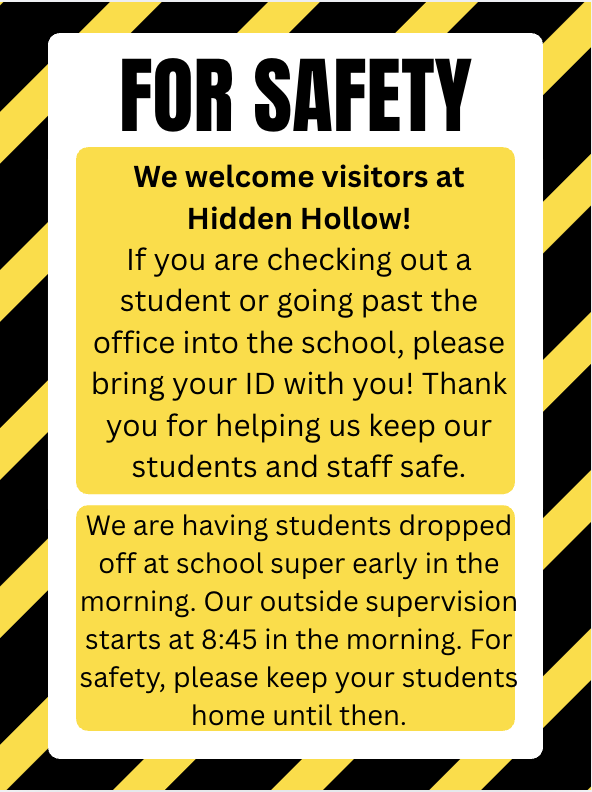 FOR SAFETY

We welcome visitors at Hidden Hollow!
If you are checking out a student or going past the office into the school, please bring your ID with you! Thank you for helping us keep our students and staff safe.

We are having students dropped off at school super early in the morning. Our outside supervision starts at 8:45 in the morning. For safety, please keep your students home until then.